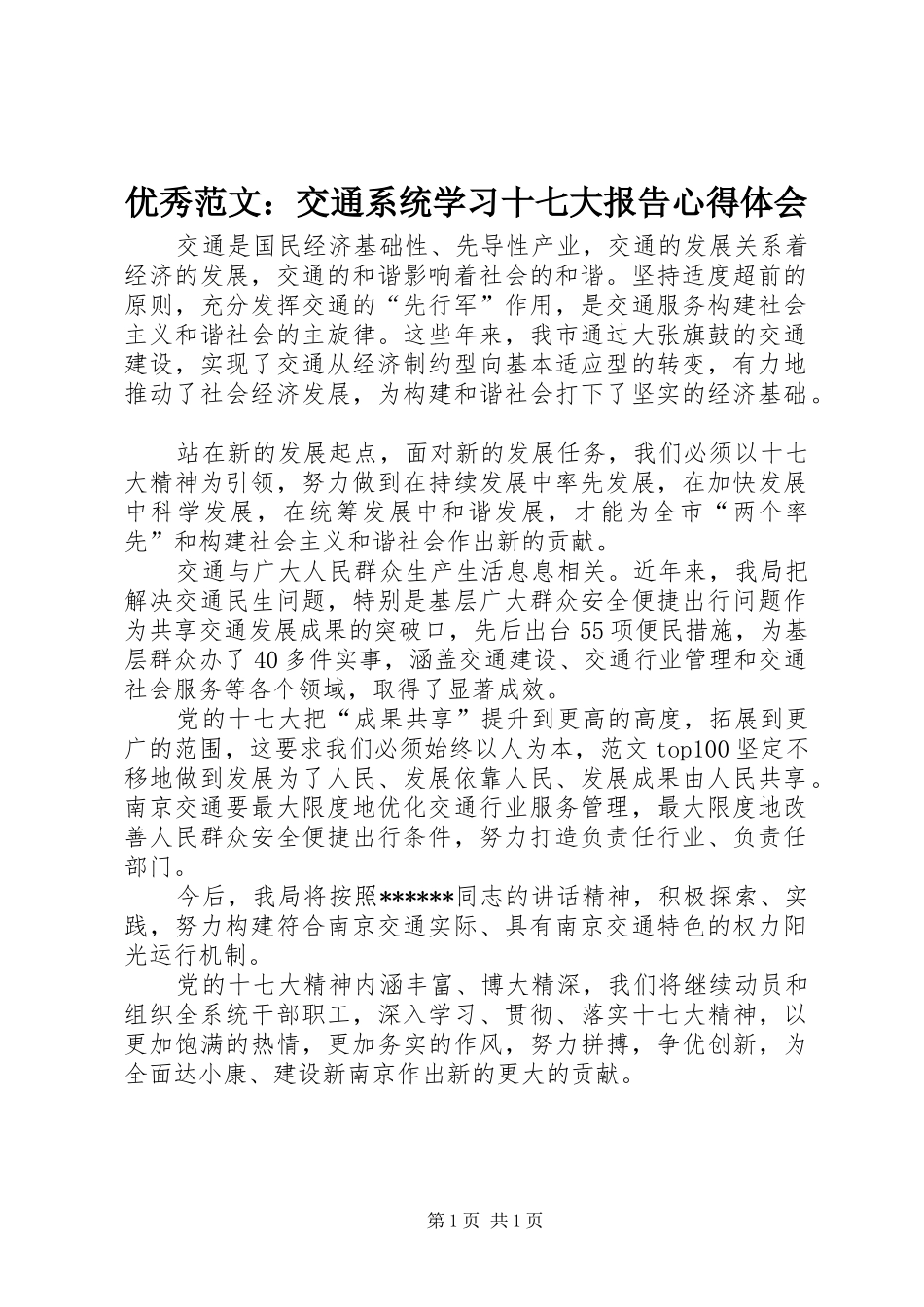 优秀范文：交通系统学习十七大报告心得体会

交通是国民经济基础性、先导性产业，交通的发展关系着经济的发展，交通的和谐影响着社会的和谐。坚持适度超前的原则，充分发挥交通的“先行军”作用，是交通服务构建社会主义和谐社会的主旋律。这些年来，我市通过大张旗鼓的交通建设，实现了交通从经济制约型向基本适应型的转变，有力地推动了社会经济发展，为构建和谐社会打下了坚实的经济基础。

站在新的发展起点，面对新的发展任务，我们必须以十七大精神为引领，努力做到在持续发展中率先发展，在加快发展中科学发展，在统筹发展中和谐发展，才能为全市“两个率先”和构建社会主义和谐社会作出新的贡献。

交通与广大人民群众生产生活息息相关。近年来，我局把解决交通民生问题，特别是基层广大群众安全便捷出行问题作为共享交通发展成果的突破口，先后出台55项便民措施，为基层群众办了40多件实事，涵盖交通建设、交通行业管理和交通社会服务等各个领域，取得了显著成效。

党的十七大把“成果共享”提升到更高的高度，拓展到更广的范围，这要求我们必须始终以人为本，范文top100坚定不移地做到发展为了人民、发展依靠人民、发展成果由人民共享。南京交通要最大限度地优化交通行业服务管理，最大限度地改善人民群众安全便捷出行条件，努力打造负责任行业、负责任部门。

今后，我局将按照******同志的讲话精神，积极探索、实践，努力构建符合南京交通实际、具有南京交通特色的权力阳光运行机制。

党的十七大精神内涵丰富、博大精深，我们将继续动员和组织全系统干部职工，深入学习、贯彻、落实十七大精神，以更加饱满的热情，更加务实的作风，努力拼搏，争优创新，为全面达小康、建设新南京作出新的更大的贡献。

第1页 共1页